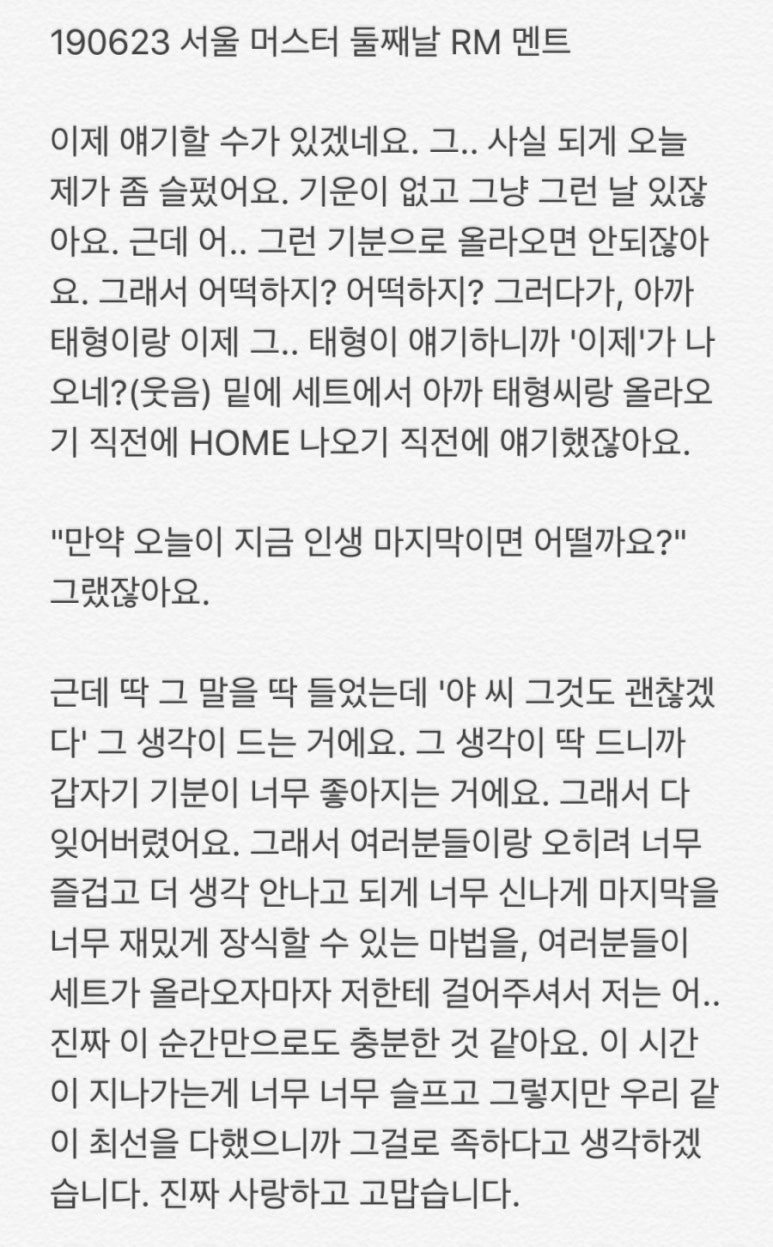 190623 서울 머스터 둘째날 RM 멘트

이제 얘기할 수가 있겠네요. 그.. 사실 되게 오늘 제가 좀 슬펐어요. 기운이 없고 그냥 그런 날 있잖아요. 근데 어.. 그런 기분으로 올라오면 안되잖아요. 그래서 어떡하지? 어떡하지? 그러다가, 아까 태형이랑 이제 그.. 태형이 얘기하니까 '이제'가 나오네?(웃음) 밑에 세트에서 아까 태형씨랑 올라오기 직전에 HOME 나오기 직전에 얘기했잖아요.

"만약 오늘이 지금 인생 마지막이면 어떨까요?" 그랬잖아요.

근데 딱 그 말을 딱 들었는데 '야 씨 그것도 괜찮겠다' 그 생각이 드는 거에요. 그 생각이 딱 드니까 갑자기 기분이 너무 좋아지는 거에요. 그래서 다 잊어버렸어요. 그래서 여러분들이랑 오히려 너무 즐겁고 더 생각 안나고 되게 너무 신나게 마지막을 너무 재밌게 장식할 수 있는 마법을, 여러분들이 세트가 올라오자마자 저한테 걸어주셔서 저는 어.. 진짜 이 순간만으로도 충분한 것 같아요. 이 시간이 지나가는게 너무 너무 슬프고 그렇지만 우리 같이 최선을 다했으니까 그걸로 족하다고 생각하겠습니다. 진짜 사랑하고 고맙습니다.